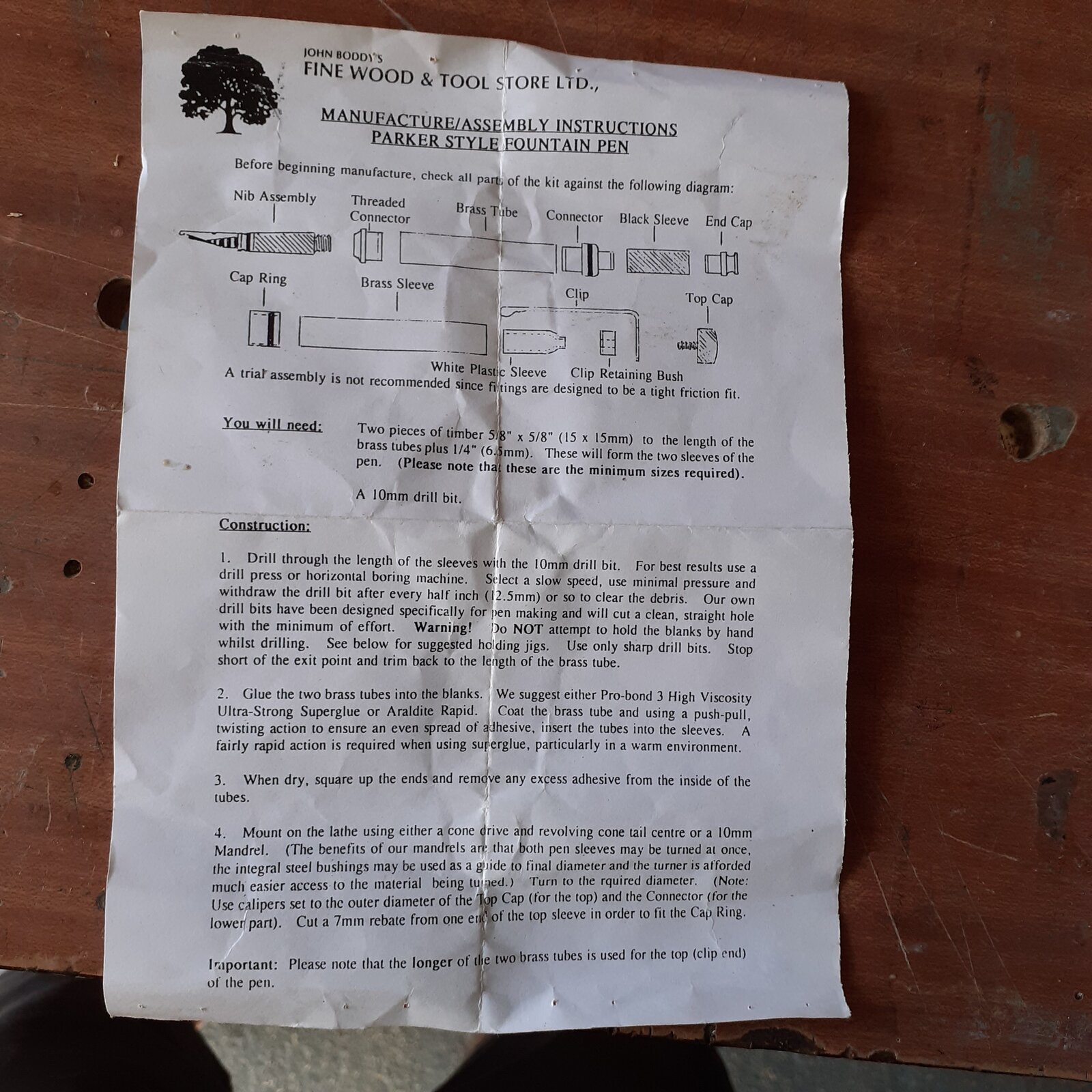 JOHN BODDY'S
FINE WOOD & TOOL STORE LTD.,

MANUFACTURE/ASSEMBLY INSTRUCTIONS
PARKER STYLE FOUNTAIN PEN

Before beginning manufacture, check all parts of the kit against the following diagram:

Nib Assembly
Threaded Connector
Brass Tube
Connector
Black Sleeve
End Cap
Cap Ring
Brass Sleeve
Clip
Top Cap
White Plastic Sleeve
Clip Retaining Bush

A trial assembly is not recommended since fittings are designed to be a tight friction fit.

You will need:

Two pieces of timber 5/8" x 5/8" (15 x 15mm) to the length of the brass tubes plus 1/4" (6.5mm). These will form the two sleeves of the pen. (Please note that these are the minimum sizes required).

A 10mm drill bit.

Construction:

1. Drill through the length of the sleeves with the 10mm drill bit. For best results use a drill press or horizontal boring machine. Select a slow speed, use minimal pressure and withdraw the drill bit after every half inch (12.5mm) or so to clear the debris. Our own drill bits have been designed specifically for pen making and will cut a clean, straight hole with the minimum of effort. Warning! Do NOT attempt to hold the blanks by hand whilst drilling. See below for suggested holding jigs. Use only sharp drill bits. Stop short of the exit point and trim back to the length of the brass tube.

2. Glue the two brass tubes into the blanks. We suggest either Pro-bond 3 High Viscosity Ultra-Strong Superglue or Araldite Rapid. Coat the brass tube and using a push-pull, twisting action to ensure an even spread of adhesive, insert the tubes into the sleeves. A fairly rapid action is required when using superglue, particularly in a warm environment.

3. When dry, square up the ends and remove any excess adhesive from the inside of the tubes.

4. Mount on the lathe using either a cone drive and revolving cone tail centre or a 10mm Mandrel. (The benefits of our mandrels are that both pen sleeves may be turned at once, the integral steel bushings may be used as a guide to final diameter and the turner is afforded much easier access to the material being turned.) Turn to the rquired diameter. (Note: Use calipers set to the outer diameter of the Top Cap (for the top) and the Connector (for the lower part). Cut a 7mm rebate from one end of the top sleeve in order to fit the Cap Ring.

Important: Please note that the longer of the two brass tubes is used for the top (clip end) of the pen.